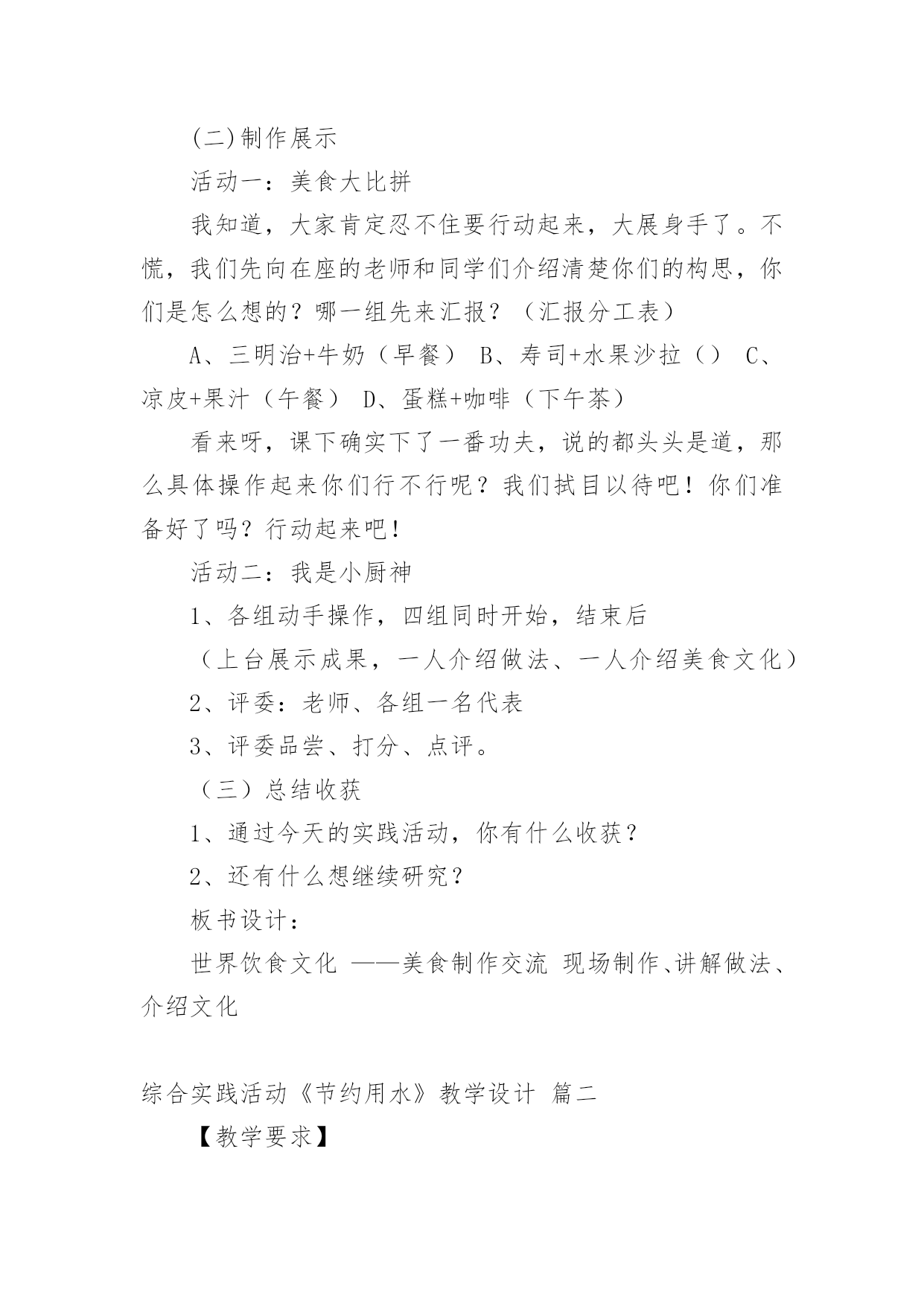 (二)制作展示

活动一：美食大比拼

我知道，大家肯定忍不住要行动起来，大展身手了。不慌，我们先向在座的老师和同学们介绍清楚你们的构思，你们是怎么想的？哪一组先来汇报？（汇报分工表）

A、三明治+牛奶（早餐） B、寿司+水果沙拉（） C、凉皮+果汁（午餐） D、蛋糕+咖啡（下午茶）

看来呀，课下确实下了一番功夫，说的都头头是道，那么具体操作起来你们行不行呢？我们拭目以待吧！你们准备好了吗？行动起来吧！

活动二：我是小厨神

1、各组动手操作，四组同时开始，结束后

（上台展示成果，一人介绍做法、一人介绍美食文化）

2、评委：老师、各组一名代表

3、评委品尝、打分、点评。

（三）总结收获

1、通过今天的实践活动，你有什么收获？

2、还有什么想继续研究？

板书设计：

世界饮食文化 ——美食制作交流 现场制作、讲解做法、介绍文化

综合实践活动《节约用水》教学设计 篇二

【教学要求】